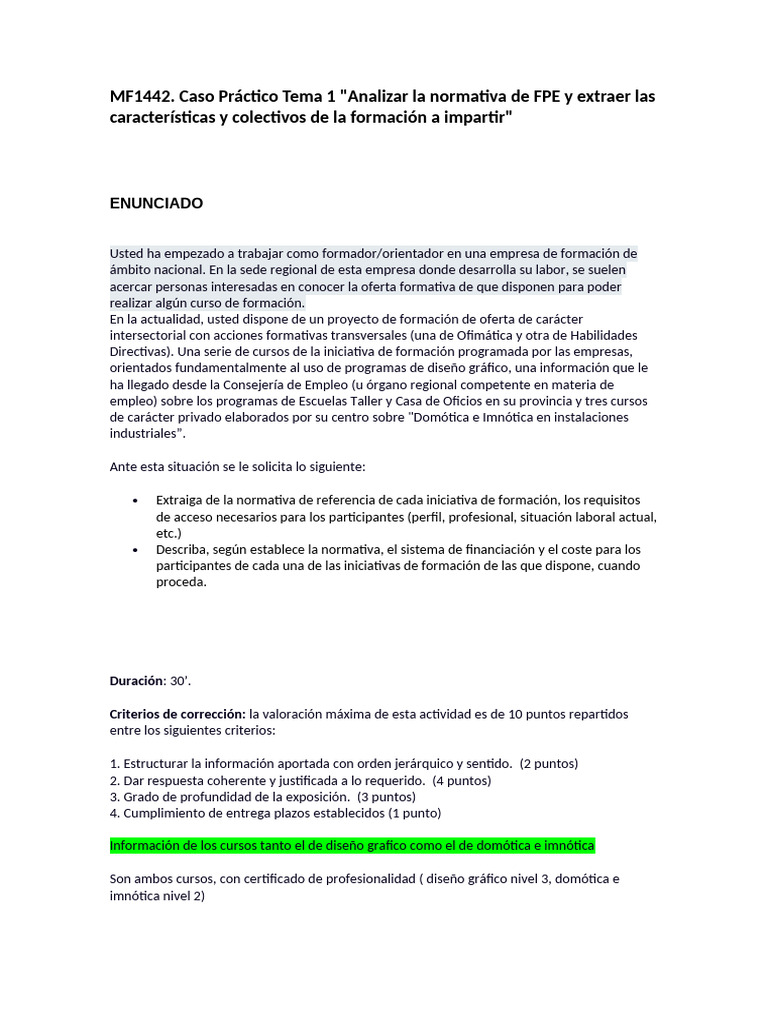 MF1442. Caso Práctico Tema 1 "Analizar la normativa de FPE y extraer las características y colectivos de la formación a impartir"

ENUNCIADO

Usted ha empezado a trabajar como formador/orientador en una empresa de formación de ámbito nacional. En la sede regional de esta empresa donde desarrolla su labor, se suelen acercar personas interesadas en conocer la oferta formativa de que disponen para poder realizar algún curso de formación.
En la actualidad, usted dispone de un proyecto de formación de oferta de carácter intersectorial con acciones formativas transversales (una de Ofimática y otra de Habilidades Directivas). Una serie de cursos de la iniciativa de formación programada por las empresas, orientados fundamentalmente al uso de programas de diseño gráfico, una información que le ha llegado desde la Consejería de Empleo (u órgano regional competente en materia de empleo) sobre los programas de Escuelas Taller y Casa de Oficios en su provincia y tres cursos de carácter privado elaborados por su centro sobre "Domótica e Imnótica en instalaciones industriales".

Ante esta situación se le solicita lo siguiente:

• Extraiga de la normativa de referencia de cada iniciativa de formación, los requisitos de acceso necesarios para los participantes (perfil, profesional, situación laboral actual, etc.)
• Describa, según establece la normativa, el sistema de financiación y el coste para los participantes de cada una de las iniciativas de formación de las que dispone, cuando proceda.

Duración: 30'.

Criterios de corrección: la valoración máxima de esta actividad es de 10 puntos repartidos entre los siguientes criterios:

1. Estructurar la información aportada con orden jerárquico y sentido. (2 puntos)
2. Dar respuesta coherente y justificada a lo requerido. (4 puntos)
3. Grado de profundidad de la exposición. (3 puntos)
4. Cumplimiento de entrega plazos establecidos (1 punto)

Información de los cursos tanto el de diseño grafico como el de domótica e imnótica

Son ambos cursos, con certificado de profesionalidad ( diseño gráfico nivel 3, domótica e imnótica nivel 2)